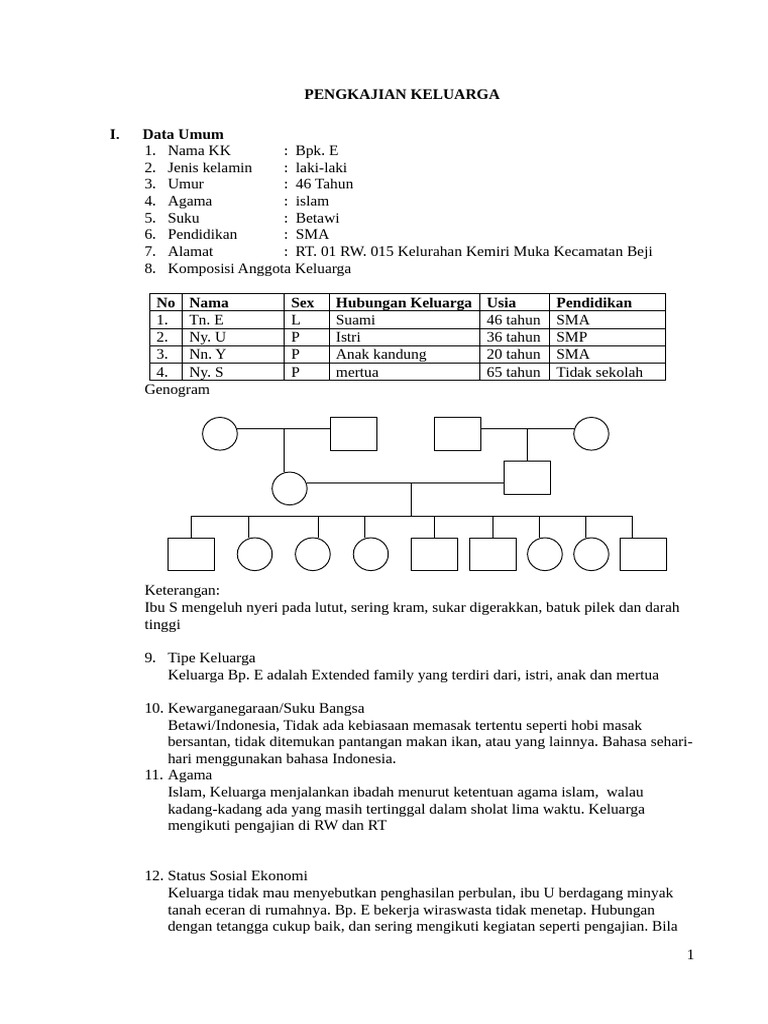 PENGKAJIAN KELUARGA

I. Data Umum
1. Nama KK : Bpk. E
2. Jenis kelamin : laki-laki
3. Umur : 46 Tahun
4. Agama : islam
5. Suku : Betawi
6. Pendidikan : SMA
7. Alamat : RT. 01 RW. 015 Kelurahan Kemiri Muka Kecamatan Beji
8. Komposisi Anggota Keluarga

| No | Nama | Sex | Hubungan Keluarga | Usia | Pendidikan |
|---|---|---|---|---|---|
| 1. | Tn. E | L | Suami | 46 tahun | SMA |
| 2. | Ny. U | P | Istri | 36 tahun | SMP |
| 3. | Nn. Y | P | Anak kandung | 20 tahun | SMA |
| 4. | Ny. S | P | mertua | 65 tahun | Tidak sekolah |

Genogram

Keterangan:
Ibu S mengeluh nyeri pada lutut, sering kram, sukar digerakkan, batuk pilek dan darah tinggi

9. Tipe Keluarga
Keluarga Bp. E adalah Extended family yang terdiri dari, istri, anak dan mertua

10. Kewarganegaraan/Suku Bangsa
Betawi/Indonesia, Tidak ada kebiasaan memasak tertentu seperti hobi masak bersantan, tidak ditemukan pantangan makan ikan, atau yang lainnya. Bahasa sehari-hari menggunakan bahasa Indonesia.
11. Agama
Islam, Keluarga menjalankan ibadah menurut ketentuan agama islam, walau kadang-kadang ada yang masih tertinggal dalam sholat lima waktu. Keluarga mengikuti pengajian di RW dan RT

12. Status Sosial Ekonomi
Keluarga tidak mau menyebutkan penghasilan perbulan, ibu U berdagang minyak tanah eceran di rumahnya. Bp. E bekerja wiraswasta tidak menetap. Hubungan dengan tetangga cukup baik, dan sering mengikuti kegiatan seperti pengajian. Bila

1